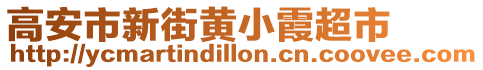 高安市新街黄小霞超市
http://ycmartindillon.cn.coovee.com